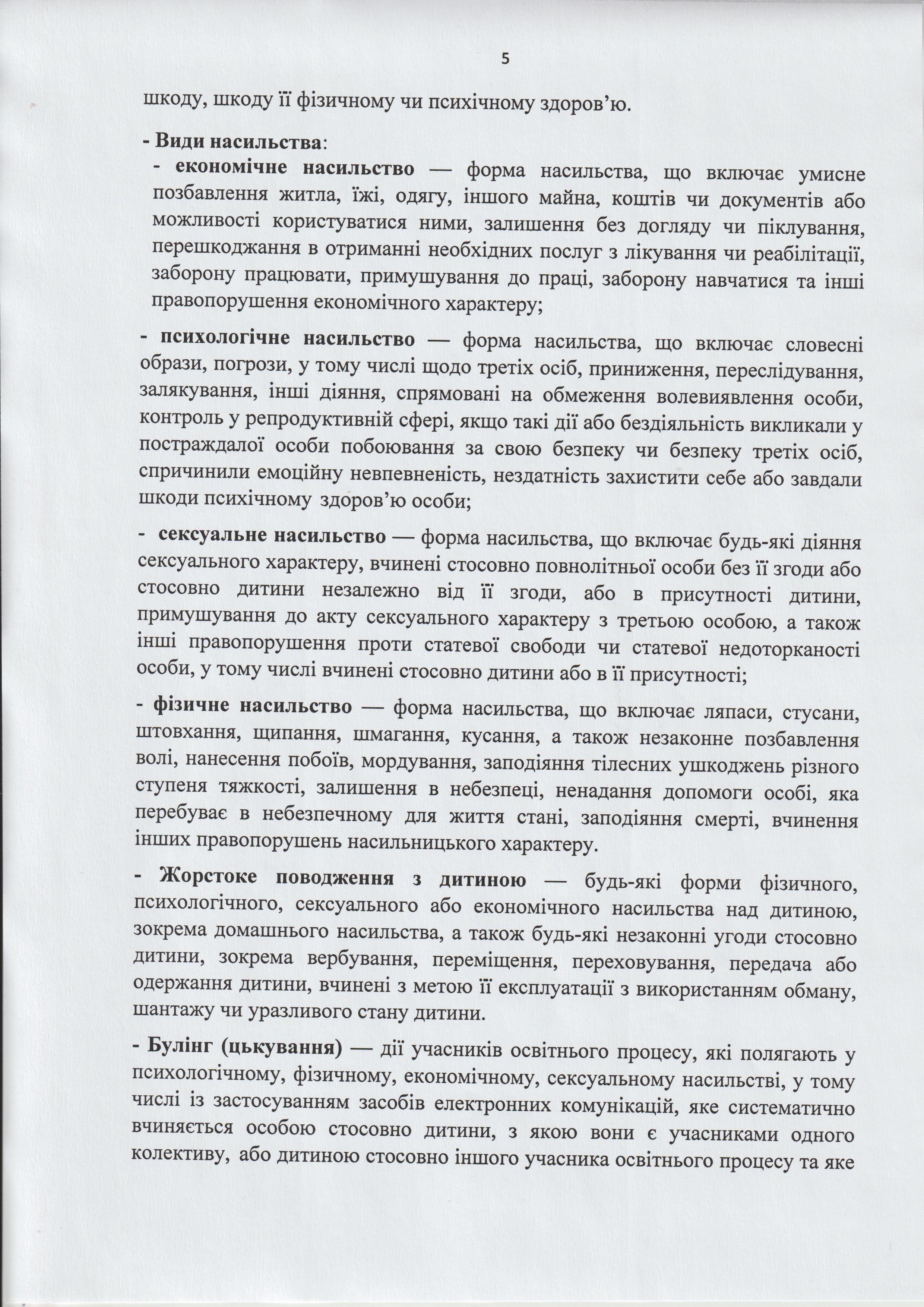 5

шкоду, шкоду її фізичному чи психічному здоров'ю.

- Види насильства:

- економічне насильство — форма насильства, що включає умисне позбавлення житла, їжі, одягу, іншого майна, коштів чи документів або можливості користуватися ними, залишення без догляду чи піклування, перешкоджання в отриманні необхідних послуг з лікування чи реабілітації, заборону працювати, примушування до праці, заборону навчатися та інші правопорушення економічного характеру;

- психологічне насильство — форма насильства, що включає словесні образи, погрози, у тому числі щодо третіх осіб, приниження, переслідування, залякування, інші діяння, спрямовані на обмеження волевиявлення особи, контроль у репродуктивній сфері, якщо такі дії або бездіяльність викликали у постраждалої особи побоювання за свою безпеку чи безпеку третіх осіб, спричинили емоційну невпевненість, нездатність захистити себе або завдали шкоди психічному здоров'ю особи;

- сексуальне насильство — форма насильства, що включає будь-які діяння сексуального характеру, вчинені стосовно повнолітньої особи без її згоди або стосовно дитини незалежно від її згоди, або в присутності дитини, примушування до акту сексуального характеру з третьою особою, а також інші правопорушення проти статевої свободи чи статевої недоторканості особи, у тому числі вчинені стосовно дитини або в її присутності;

- фізичне насильство — форма насильства, що включає ляпаси, стусани, штовхання, щипання, шмагання, кусання, а також незаконне позбавлення волі, нанесення побоїв, мордування, заподіяння тілесних ушкоджень різного ступеня тяжкості, залишення в небезпеці, ненадання допомоги особі, яка перебуває в небезпечному для життя стані, заподіяння смерті, вчинення інших правопорушень насильницького характеру.

- Жорстоке поводження з дитиною — будь-які форми фізичного, психологічного, сексуального або економічного насильства над дитиною, зокрема домашнього насильства, а також будь-які незаконні угоди стосовно дитини, зокрема вербування, переміщення, переховування, передача або одержання дитини, вчинені з метою її експлуатації з використанням обману, шантажу чи уразливого стану дитини.

- Булінг (цькування) — дії учасників освітнього процесу, які полягають у психологічному, фізичному, економічному, сексуальному насильстві, у тому числі із застосуванням засобів електронних комунікацій, яке систематично вчиняється особою стосовно дитини, з якою вони є учасниками одного колективу, або дитиною стосовно іншого учасника освітнього процесу та яке